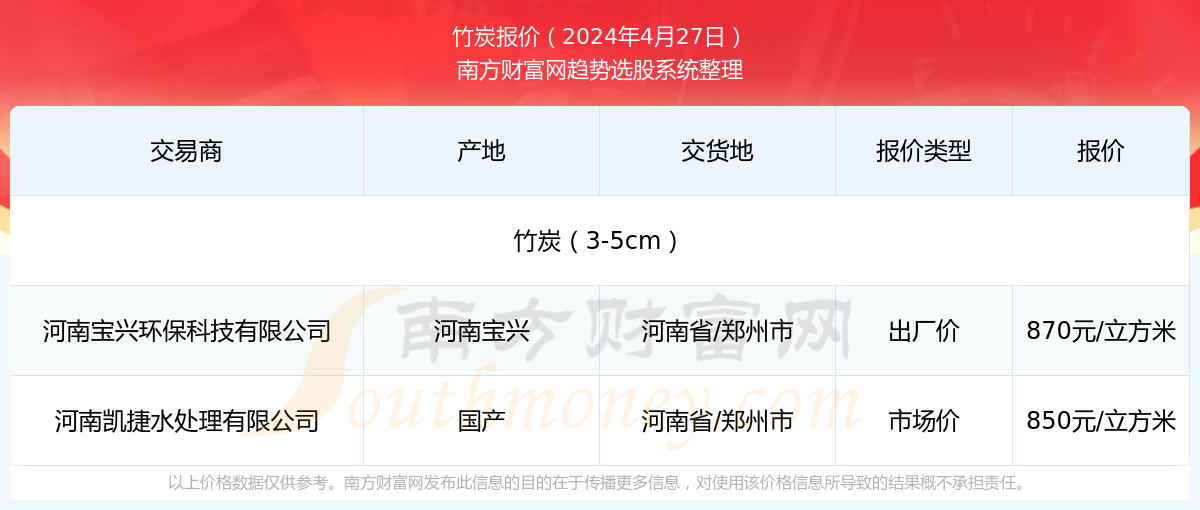 竹炭报价（2024年4月27日）
南方财富网趋势选股系统整理

| 交易商 | 产地 | 交货地 | 报价类型 | 报价 |
|---|---|---|---|---|
| 竹炭（3-5cm） | | | | |
| 河南宝兴环保科技有限公司 | 河南宝兴 | 河南省/郑州市 | 出厂价 | 870元/立方米 |
| 河南凯捷水处理有限公司 | 国产 | 河南省/郑州市 | 市场价 | 850元/立方米 |

南方财富网
Southmoney.com

以上价格数据仅供参考。南方财富网发布此信息的目的在于传播更多信息，对使用该价格信息所导致的结果概不承担责任。